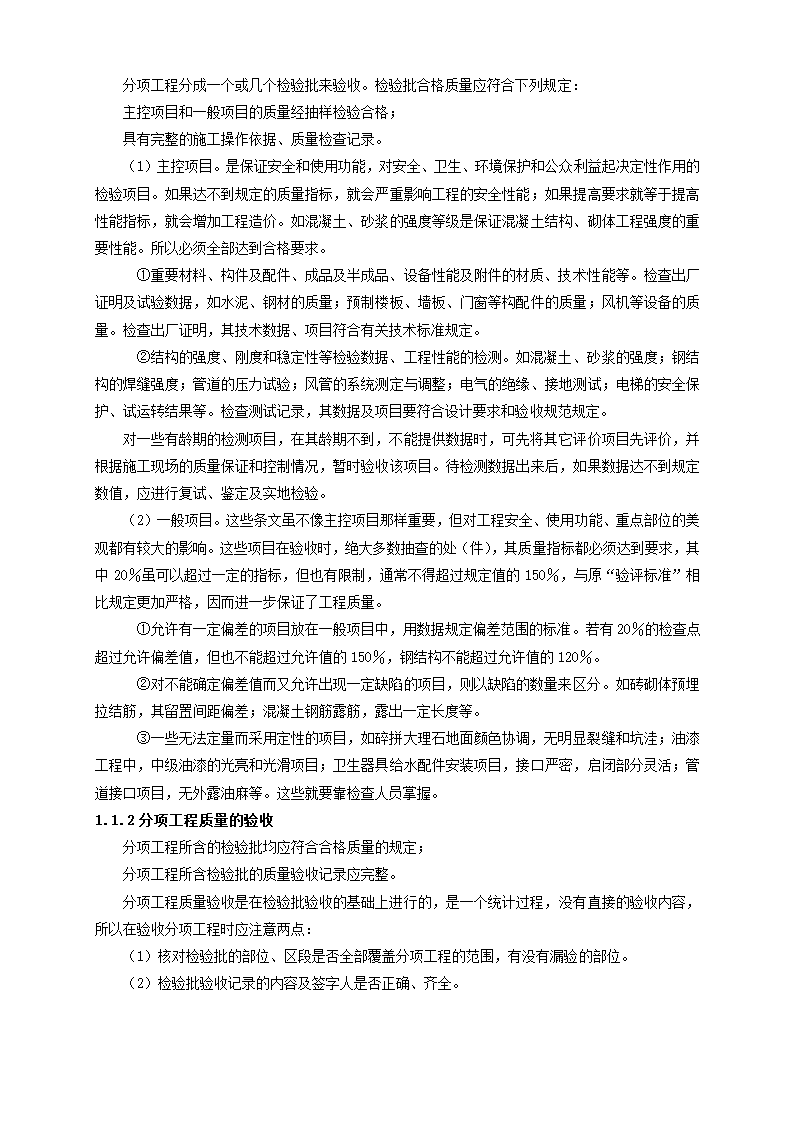 分项工程分成一个或几个检验批来验收。检验批合格质量应符合下列规定：

主控项目和一般项目的质量经抽样检验合格；

具有完整的施工操作依据、质量检查记录。

（1）主控项目。是保证安全和使用功能，对安全、卫生、环境保护和公众利益起决定性作用的检验项目。如果达不到规定的质量指标，就会严重影响工程的安全性能；如果提高要求就等于提高性能指标，就会增加工程造价。如混凝土、砂浆的强度等级是保证混凝土结构、砌体工程强度的重要性能。所以必须全部达到合格要求。

①重要材料、构件及配件、成品及半成品、设备性能及附件的材质、技术性能等。检查出厂证明及试验数据，如水泥、钢材的质量；预制楼板、墙板、门窗等构配件的质量；风机等设备的质量。检查出厂证明，其技术数据、项目符合有关技术标准规定。

②结构的强度、刚度和稳定性等检验数据、工程性能的检测。如混凝土、砂浆的强度；钢结构的焊缝强度；管道的压力试验；风管的系统测定与调整；电气的绝缘、接地测试；电梯的安全保护、试运转结果等。检查测试记录，其数据及项目要符合设计要求和验收规范规定。

对一些有龄期的检测项目，在其龄期不到，不能提供数据时，可先将其它评价项目先评价，并根据施工现场的质量保证和控制情况，暂时验收该项目。待检测数据出来后，如果数据达不到规定数值，应进行复试、鉴定及实地检验。

（2）一般项目。这些条文虽不像主控项目那样重要，但对工程安全、使用功能、重点部位的美观都有较大的影响。这些项目在验收时，绝大多数抽查的处（件），其质量指标都必须达到要求，其中 20%虽可以超过一定的指标，但也有限制，通常不得超过规定值的 150%，与原“验评标准”相比规定更加严格，因而进一步保证了工程质量。

①允许有一定偏差的项目放在一般项目中，用数据规定偏差范围的标准。若有 20%的检查点超过允许偏差值，但也不能超过允许值的 150%，钢结构不能超过允许值的 120%。

②对不能确定偏差值而又允许出现一定缺陷的项目，则以缺陷的数量来区分。如砖砌体预埋拉结筋，其留置间距偏差；混凝土钢筋露筋，露出一定长度等。

③一些无法定量而采用定性的项目，如碎拼大理石地面颜色协调，无明显裂缝和坑洼；油漆工程中，中级油漆的光亮和光滑项目；卫生器具给水配件安装项目，接口严密，启闭部分灵活；管道接口项目，无外露油麻等。这些就要靠检查人员掌握。

1.1.2 分项工程质量的验收

分项工程所含的检验批均应符合合格质量的规定；

分项工程所含检验批的质量验收记录应完整。

分项工程质量验收是在检验批验收的基础上进行的，是一个统计过程，没有直接的验收内容，所以在验收分项工程时应注意两点：

（1）核对检验批的部位、区段是否全部覆盖分项工程的范围，有没有漏验的部位。

（2）检验批验收记录的内容及签字人是否正确、齐全。